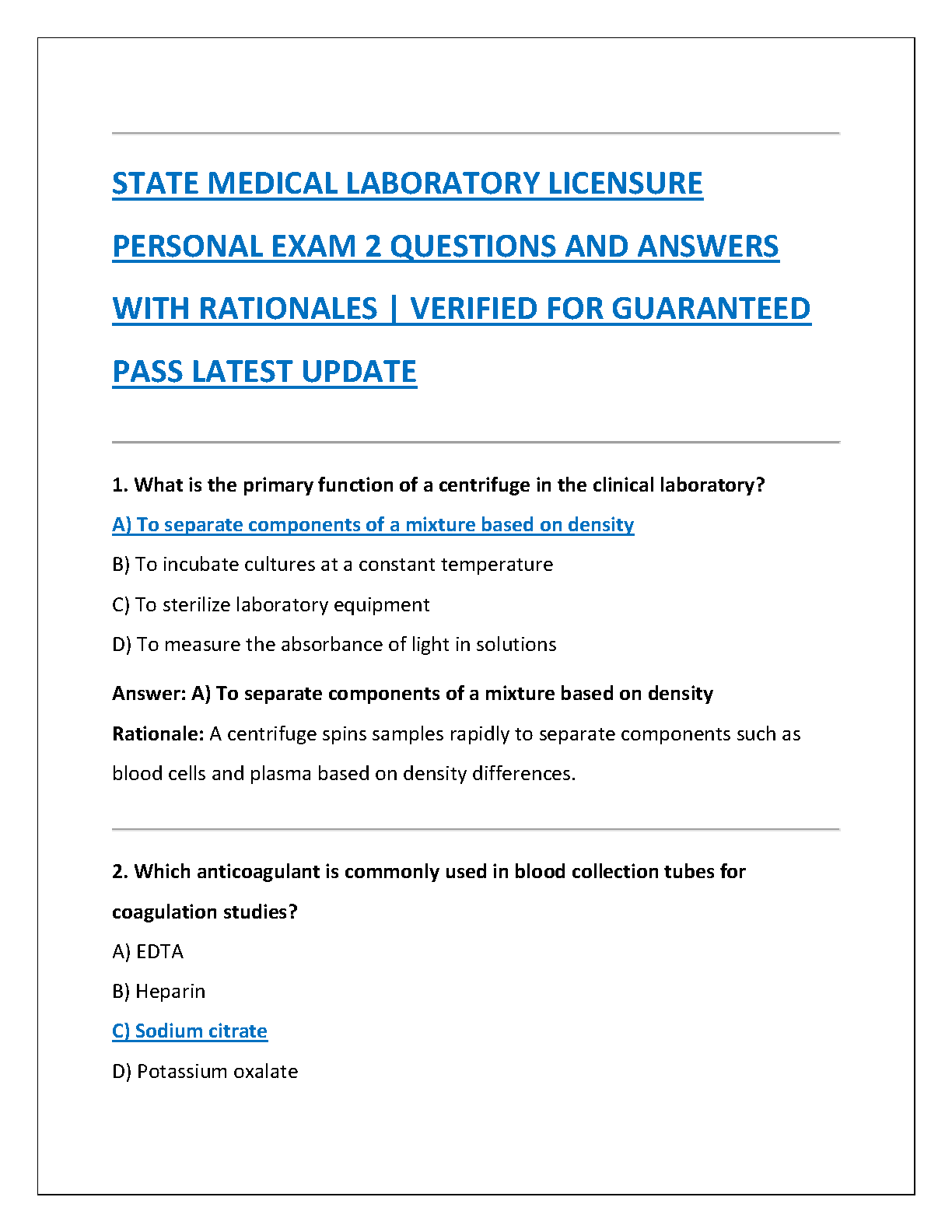 STATE MEDICAL LABORATORY LICENSURE PERSONAL EXAM 2 QUESTIONS AND ANSWERS WITH RATIONALES | VERIFIED FOR GUARANTEED PASS LATEST UPDATE

1. What is the primary function of a centrifuge in the clinical laboratory?

A) To separate components of a mixture based on density

B) To incubate cultures at a constant temperature

C) To sterilize laboratory equipment

D) To measure the absorbance of light in solutions

Answer: A) To separate components of a mixture based on density

Rationale: A centrifuge spins samples rapidly to separate components such as blood cells and plasma based on density differences.

2. Which anticoagulant is commonly used in blood collection tubes for coagulation studies?

A) EDTA

B) Heparin

C) Sodium citrate

D) Potassium oxalate